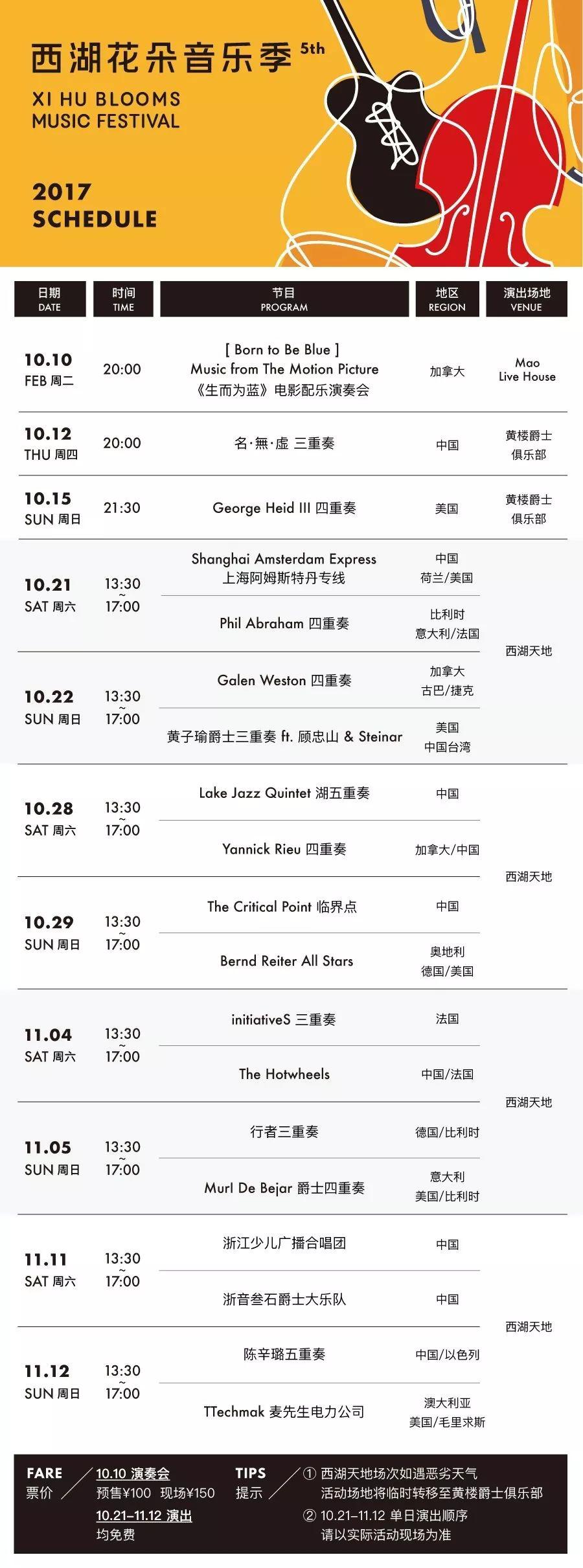 西湖花朵音乐季 5th
XI HU BLOOMS
MUSIC FESTIVAL

2017
SCHEDULE

| 日期 DATE | 时间 TIME | 节目 PROGRAM | 地区 REGION | 演出场地 VENUE |
|---|---|---|---|---|
| 10.10 FEB 周二 | 20:00 | [ Born to Be Blue ] Music from The Motion Picture 《生而为蓝》电影配乐演奏会 | 加拿大 | Mao Live House |
| 10.12 THU 周四 | 20:00 | 名·無·虚 三重奏 | 中国 | 黄楼爵士俱乐部 |
| 10.15 SUN 周日 | 21:30 | George Heid III 四重奏 | 美国 | 黄楼爵士俱乐部 |
| 10.21 SAT 周六 | 13:30 ~ 17:00 | Shanghai Amsterdam Express 上海阿姆斯特丹专线 | 中国 荷兰/美国 | 西湖天地 |
| | | Phil Abraham 四重奏 | 比利时 意大利/法国 | |
| 10.22 SUN 周日 | 13:30 ~ 17:00 | Galen Weston 四重奏 | 加拿大 古巴/捷克 | |
| | | 黄子瑜爵士三重奏 ft. 顾忠山 & Steinar | 美国 中国台湾 | |
| 10.28 SAT 周六 | 13:30 ~ 17:00 | Lake Jazz Quintet 湖五重奏 | 中国 | 西湖天地 |
| | | Yannick Rieu 四重奏 | 加拿大/中国 | |
| 10.29 SUN 周日 | 13:30 ~ 17:00 | The Critical Point 临界点 | 中国 | |
| | | Bernd Reiter All Stars | 奥地利 德国/美国 | |
| 11.04 SAT 周六 | 13:30 ~ 17:00 | initiativeS 三重奏 | 法国 | 西湖天地 |
| | | The Hotwheels | 中国/法国 | |
| 11.05 SUN 周日 | 13:30 ~ 17:00 | 行者三重奏 | 德国/比利时 | |
| | | Murl De Bejar 爵士四重奏 | 意大利 美国/比利时 | |
| 11.11 SAT 周六 | 13:30 ~ 17:00 | 浙江少儿广播合唱团 | 中国 | 西湖天地 |
| | | 浙音叁石爵士大乐队 | 中国 | |
| 11.12 SUN 周日 | 13:30 ~ 17:00 | 陈辛璐五重奏 | 中国/以色列 | |
| | | TTechmak 麦先生电力公司 | 澳大利亚 美国/毛里求斯 | |

FARE
票价
10.10 演奏会
预售¥100 现场¥150
10.21–11.12 演出
均免费

TIPS
提示
① 西湖天地场次如遇恶劣天气
活动场地将临时转移至黄楼爵士俱乐部
② 10.21–11.12 单日演出顺序
请以实际活动现场为准